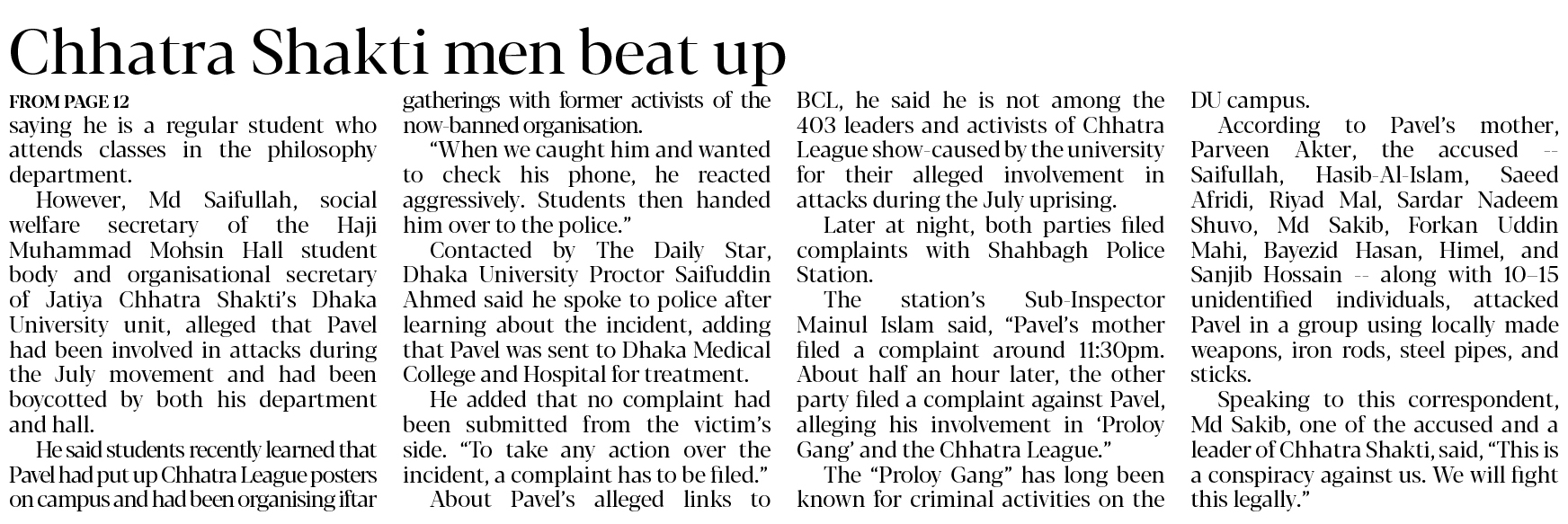 Chhatra Shakti men beat up

FROM PAGE 12

saying he is a regular student who attends classes in the philosophy department.

However, Md Saifullah, social welfare secretary of the Haji Muhammad Mohsin Hall student body and organisational secretary of Jatiya Chhatra Shakti's Dhaka University unit, alleged that Pavel had been involved in attacks during the July movement and had been boycotted by both his department and hall.

He said students recently learned that Pavel had put up Chhatra League posters on campus and had been organising iftar gatherings with former activists of the now-banned organisation.

"When we caught him and wanted to check his phone, he reacted aggressively. Students then handed him over to the police."

Contacted by The Daily Star, Dhaka University Proctor Saifuddin Ahmed said he spoke to police after learning about the incident, adding that Pavel was sent to Dhaka Medical College and Hospital for treatment.

He added that no complaint had been submitted from the victim's side. "To take any action over the incident, a complaint has to be filed."

About Pavel's alleged links to BCL, he said he is not among the 403 leaders and activists of Chhatra League show-caused by the university for their alleged involvement in attacks during the July uprising.

Later at night, both parties filed complaints with Shahbagh Police Station.

The station's Sub-Inspector Mainul Islam said, "Pavel's mother filed a complaint around 11:30pm. About half an hour later, the other party filed a complaint against Pavel, alleging his involvement in 'Proloy Gang' and the Chhatra League."

The "Proloy Gang" has long been known for criminal activities on the DU campus.

According to Pavel's mother, Parveen Akter, the accused -- Saifullah, Hasib-Al-Islam, Saeed Afridi, Riyad Mal, Sardar Nadeem Shuvo, Md Sakib, Forkan Uddin Mahi, Bayezid Hasan, Himel, and Sanjib Hossain -- along with 10-15 unidentified individuals, attacked Pavel in a group using locally made weapons, iron rods, steel pipes, and sticks.

Speaking to this correspondent, Md Sakib, one of the accused and a leader of Chhatra Shakti, said, "This is a conspiracy against us. We will fight this legally."